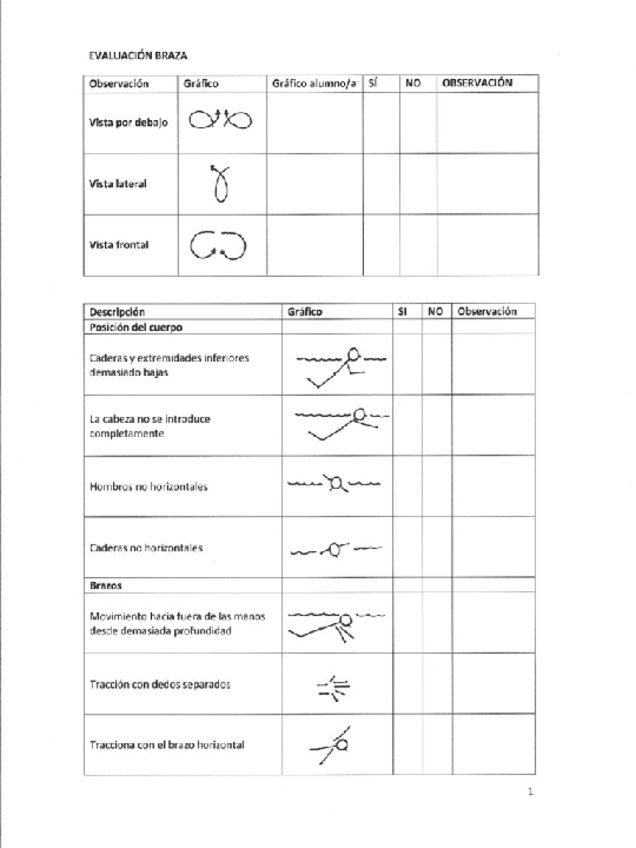 EVALUACIÓN BRAZA

| Observación | Gráfico | Gráfico alumno/a | SÍ | NO | OBSERVACIÓN |
|---|---|---|---|---|---|
| Vista por debajo | | | | | |
| Vista lateral | | | | | |
| Vista frontal | | | | | |

| Descripción | Gráfico | SI | NO | Observación |
|---|---|---|---|---|
| Posición del cuerpo | | | | |
| Caderas y extremidades inferiores demasiado bajas | | | | |
| La cabeza no se introduce completamente | | | | |
| Hombros no horizontales | | | | |
| Caderas no horizontales | | | | |
| Brazos | | | | |
| Movimiento hacia fuera de las manos desde demasiada profundidad | | | | |
| Tracción con dedos separados | | | | |
| Tracciona con el brazo horizontal | | | | |

1